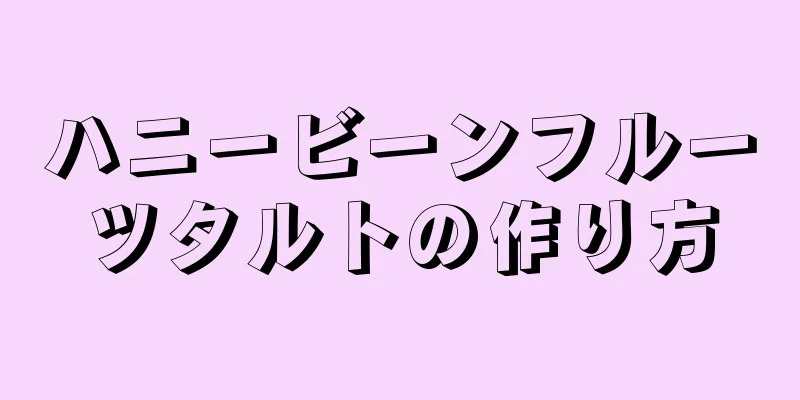 ハニービーンフルーツタルトの作り方